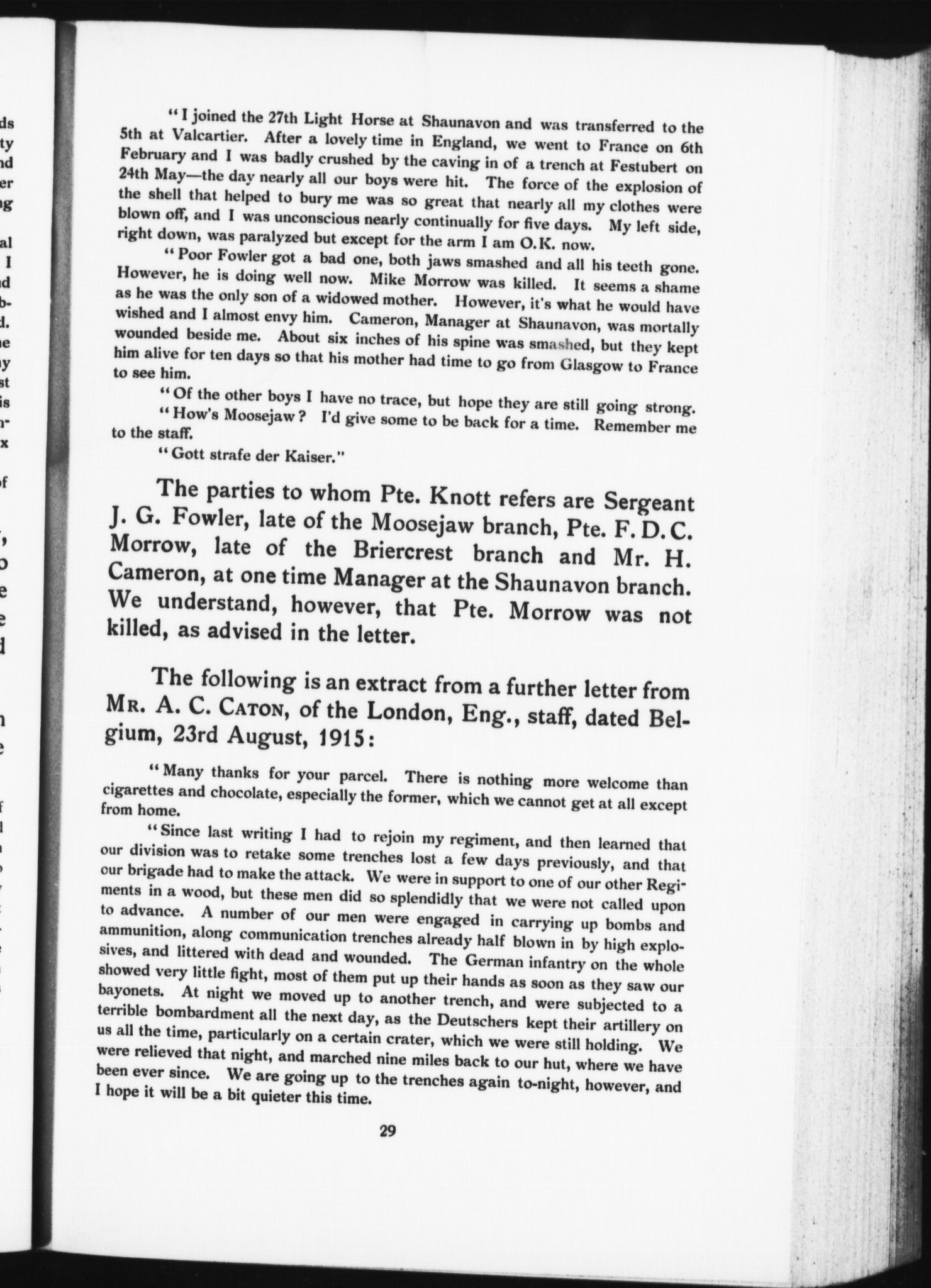 "I joined the 27th Light Horse at Shaunavon and was transferred to the 5th at Valcartier. After a lovely time in England, we went to France on 6th February and I was badly crushed by the caving in of a trench at Festubert on 24th May—the day nearly all our boys were hit. The force of the explosion of the shell that helped to bury me was so great that nearly all my clothes were blown off, and I was unconscious nearly continually for five days. My left side, right down, was paralyzed but except for the arm I am O.K. now.

"Poor Fowler got a bad one, both jaws smashed and all his teeth gone. However, he is doing well now. Mike Morrow was killed. It seems a shame as he was the only son of a widowed mother. However, it's what he would have wished and I almost envy him. Cameron, Manager at Shaunavon, was mortally wounded beside me. About six inches of his spine was smashed, but they kept him alive for ten days so that his mother had time to go from Glasgow to France to see him.

"Of the other boys I have no trace, but hope they are still going strong.

"How's Moosejaw? I'd give some to be back for a time. Remember me to the staff.

"Gott strafe der Kaiser."

The parties to whom Pte. Knott refers are Sergeant J. G. Fowler, late of the Moosejaw branch, Pte. F. D. C. Morrow, late of the Briercrest branch and Mr. H. Cameron, at one time Manager at the Shaunavon branch. We understand, however, that Pte. Morrow was not killed, as advised in the letter.

The following is an extract from a further letter from Mr. A. C. Caton, of the London, Eng., staff, dated Belgium, 23rd August, 1915:

"Many thanks for your parcel. There is nothing more welcome than cigarettes and chocolate, especially the former, which we cannot get at all except from home.

"Since last writing I had to rejoin my regiment, and then learned that our division was to retake some trenches lost a few days previously, and that our brigade had to make the attack. We were in support to one of our other Regiments in a wood, but these men did so splendidly that we were not called upon to advance. A number of our men were engaged in carrying up bombs and ammunition, along communication trenches already half blown in by high explosives, and littered with dead and wounded. The German infantry on the whole showed very little fight, most of them put up their hands as soon as they saw our bayonets. At night we moved up to another trench, and were subjected to a terrible bombardment all the next day, as the Deutschers kept their artillery on us all the time, particularly on a certain crater, which we were still holding. We were relieved that night, and marched nine miles back to our hut, where we have been ever since. We are going up to the trenches again to-night, however, and I hope it will be a bit quieter this time.

29